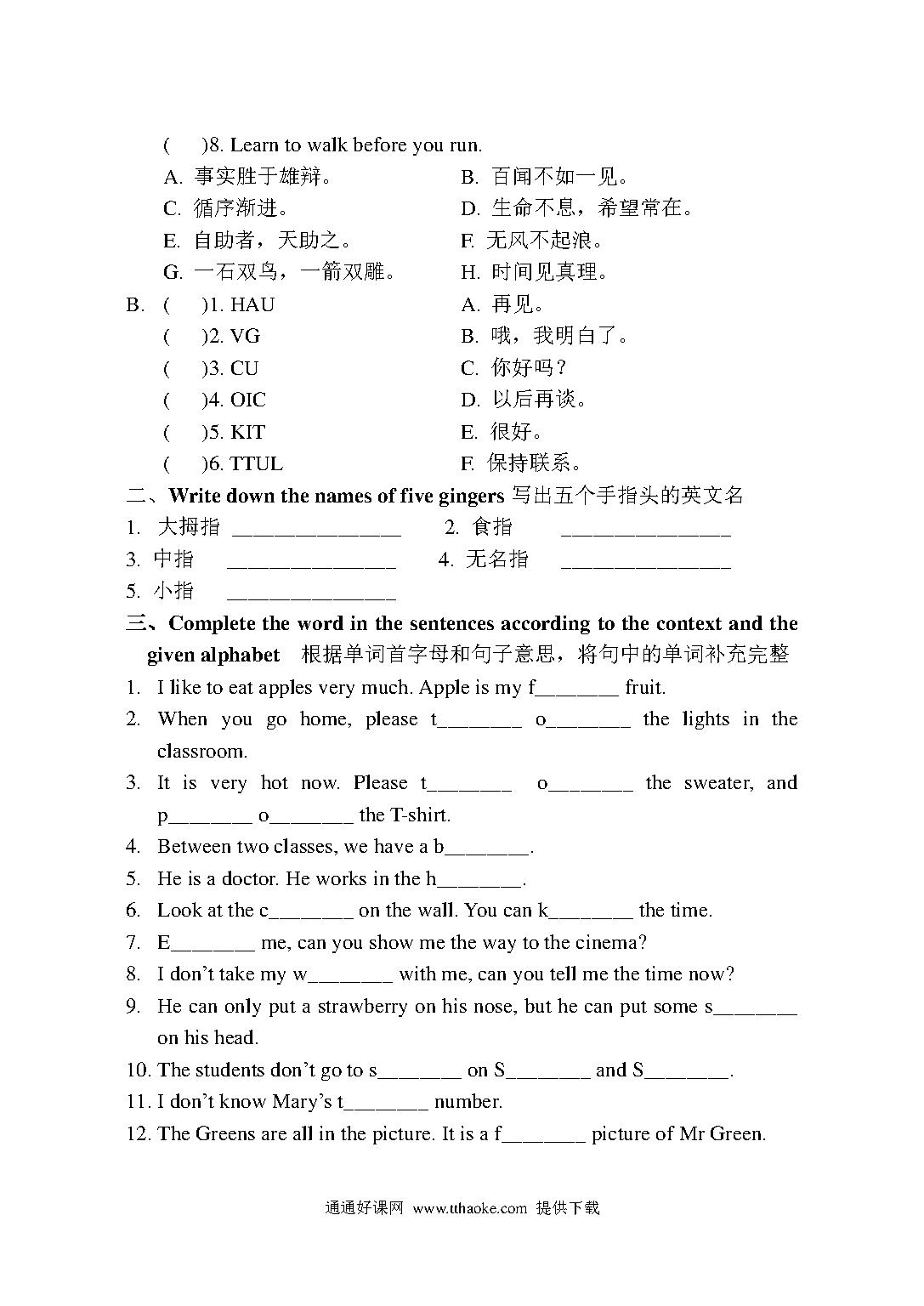 (　　)8. Learn to walk before you run.

A. 事实胜于雄辩。　　B. 百闻不如一见。

C. 循序渐进。　　D. 生命不息，希望常在。

E. 自助者，天助之。　　F. 无风不起浪。

G. 一石双鸟，一箭双雕。　　H. 时间见真理。

B. (　　)1. HAU　　A. 再见。

(　　)2. VG　　B. 哦，我明白了。

(　　)3. CU　　C. 你好吗？

(　　)4. OIC　　D. 以后再谈。

(　　)5. KIT　　E. 很好。

(　　)6. TTUL　　F. 保持联系。

二、Write down the names of five gingers 写出五个手指头的英文名

1. 大拇指 ________________　　2. 食指 ________________

3. 中指 ________________　　4. 无名指 ________________

5. 小指 ________________

三、Complete the word in the sentences according to the context and the given alphabet　根据单词首字母和句子意思，将句中的单词补充完整

1. I like to eat apples very much. Apple is my f________ fruit.

2. When you go home, please t________ o________ the lights in the classroom.

3. It is very hot now. Please t________ o________ the sweater, and p________ o________ the T-shirt.

4. Between two classes, we have a b________.

5. He is a doctor. He works in the h________.

6. Look at the c________ on the wall. You can k________ the time.

7. E________ me, can you show me the way to the cinema?

8. I don't take my w________ with me, can you tell me the time now?

9. He can only put a strawberry on his nose, but he can put some s________ on his head.

10. The students don't go to s________ on S________ and S________.

11. I don't know Mary's t________ number.

12. The Greens are all in the picture. It is a f________ picture of Mr Green.

通通好课网 www.tthaoke.com 提供下载